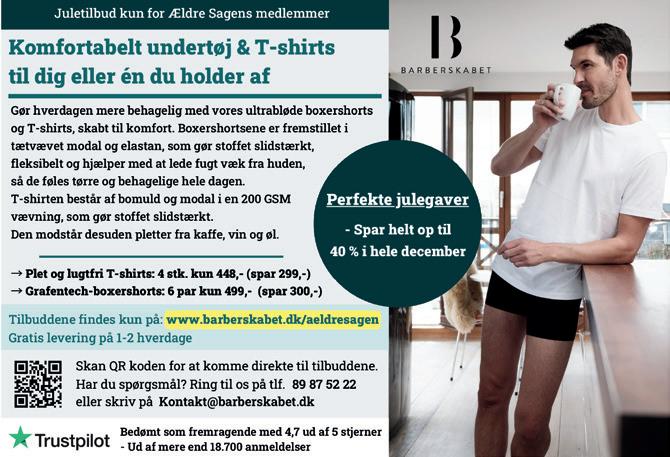 Juletilbud kun for Ældre Sagens medlemmer

Komfortabelt undertøj & T-shirts til dig eller én du holder af

Gør hverdagen mere behagelig med vores ultrabløde boxershorts og T-shirts, skabt til komfort. Boxershortsene er fremstillet i tætvævet modal og elastan, som gør stoffet slidstærkt, fleksibelt og hjælper med at lede fugt væk fra huden, så de føles tørre og behagelige hele dagen.
T-shirten består af bomuld og modal i en 200 GSM vævning, som gør stoffet slidstærkt.
Den modstår desuden pletter fra kaffe, vin og øl.

→ Plet og lugtfri T-shirts: 4 stk. kun 448,- (spar 299,-)
→ Grafentech-boxershorts: 6 par kun 499,- (spar 300,-)

Tilbuddene findes kun på: www.barberskabet.dk/aeldresagen
Gratis levering på 1-2 hverdage

Skan QR koden for at komme direkte til tilbuddene.
Har du spørgsmål? Ring til os på tlf. 89 87 52 22
eller skriv på Kontakt@barberskabet.dk

Trustpilot
Bedømt som fremragende med 4,7 ud af 5 stjerner
- Ud af mere end 18.700 anmeldelser

B
BARBERSKABET

Perfekte julegaver
- Spar helt op til 40 % i hele december